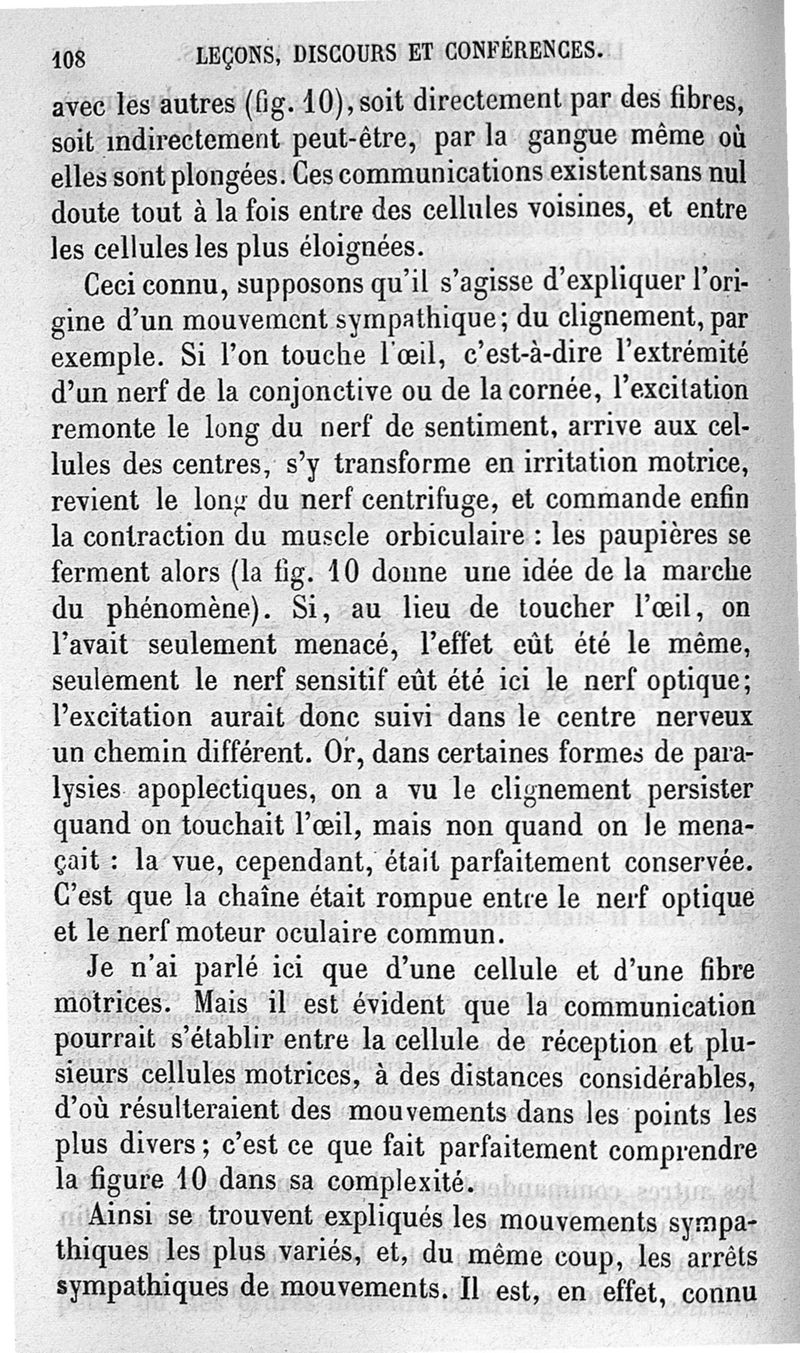 108 LEÇONS, DISCOURS ET CONFÉRENCES.

avec les autres (fig. 10), soit directement par des fibres, soit indirectement peut-être, par la gangue même où elles sont plongées. Ces communications existent sans nul doute tout à la fois entre des cellules voisines, et entre les cellules les plus éloignées.

Ceci connu, supposons qu'il s'agisse d'expliquer l'origine d'un mouvement sympathique; du clignement, par exemple. Si l'on touche l'œil, c'est-à-dire l'extrémité d'un nerf de la conjonctive ou de la cornée, l'excitation remonte le long du nerf de sentiment, arrive aux cellules des centres, s'y transforme en irritation motrice, revient le long du nerf centrifuge, et commande enfin la contraction du muscle orbiculaire : les paupières se ferment alors (la fig. 10 donne une idée de la marche du phénomène). Si, au lieu de toucher l'œil, on l'avait seulement menacé, l'effet eût été le même, seulement le nerf sensitif eût été ici le nerf optique; l'excitation aurait donc suivi dans le centre nerveux un chemin différent. Or, dans certaines formes de paralysies apoplectiques, on a vu le clignement persister quand on touchait l'œil, mais non quand on le menaçait : la vue, cependant, était parfaitement conservée. C'est que la chaîne était rompue entre le nerf optique et le nerf moteur oculaire commun.

Je n'ai parlé ici que d'une cellule et d'une fibre motrices. Mais il est évident que la communication pourrait s'établir entre la cellule de réception et plusieurs cellules motrices, à des distances considérables, d'où résulteraient des mouvements dans les points les plus divers; c'est ce que fait parfaitement comprendre la figure 10 dans sa complexité.

Ainsi se trouvent expliqués les mouvements sympathiques les plus variés, et, du même coup, les arrêts sympathiques de mouvements. Il est, en effet, connu